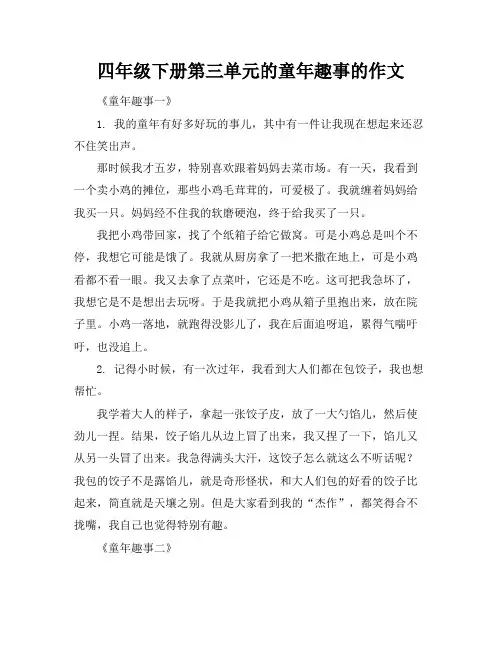 四年级下册第三单元的童年趣事的作文

《童年趣事一》

1. 我的童年有好多好玩的事儿，其中有一件让我现在想起来还忍不住笑出声。

那时候我才五岁，特别喜欢跟着妈妈去菜市场。有一天，我看到一个卖小鸡的摊位，那些小鸡毛茸茸的，可爱极了。我就缠着妈妈给我买一只。妈妈经不住我的软磨硬泡，终于给我买了一只。

我把小鸡带回家，找了个纸箱子给它做窝。可是小鸡总是叫个不停，我想它可能是饿了。我就从厨房拿了一把米撒在地上，可是小鸡看都不看一眼。我又去拿了点菜叶，它还是不吃。这可把我急坏了，我想它是不是想出去玩呀。于是我就把小鸡从箱子里抱出来，放在院子里。小鸡一落地，就跑得没影儿了，我在后面追呀追，累得气喘吁吁，也没追上。

2. 记得小时候，有一次过年，我看到大人们都在包饺子，我也想帮忙。

我学着大人的样子，拿起一张饺子皮，放了一大勺馅儿，然后使劲儿一捏。结果，饺子馅儿从边上冒了出来，我又捏了一下，馅儿又从另一头冒了出来。我急得满头大汗，这饺子怎么就这么不听话呢？我包的饺子不是露馅儿，就是奇形怪状，和大人们包的好看的饺子比起来，简直就是天壤之别。但是大家看到我的“杰作”，都笑得合不拢嘴，我自己也觉得特别有趣。

《童年趣事二》